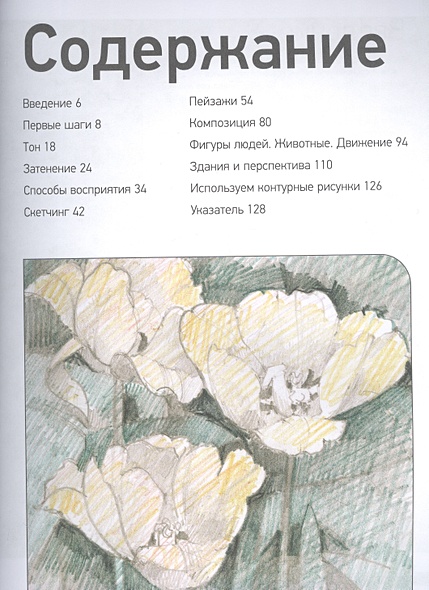 Содержание

Введение 6
Первые шаги 8
Тон 18
Затенение 24
Способы восприятия 34
Скетчинг 42

Пейзажи 54
Композиция 80
Фигуры людей. Животные. Движение 94
Здания и перспектива 110
Используем контурные рисунки 126
Указатель 128